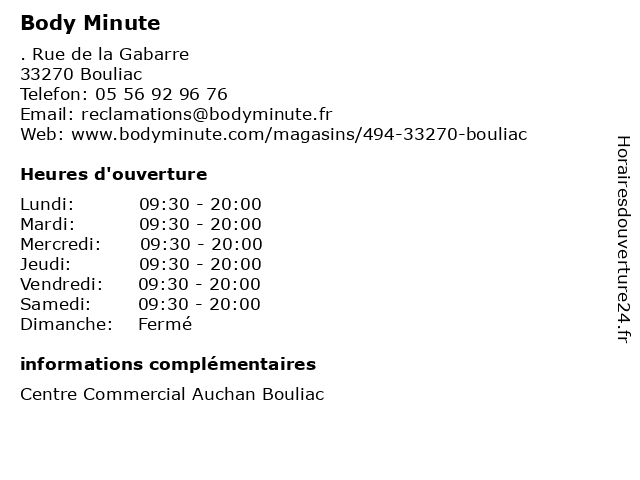 Body Minute

. Rue de la Gabarre
33270 Bouliac
Telefon: 05 56 92 96 76
Email: reclamations@bodyminute.fr
Web: www.bodyminute.com/magasins/494-33270-bouliac

Heures d'ouverture

| | |
|---|---|
| Lundi: | 09:30 - 20:00 |
| Mardi: | 09:30 - 20:00 |
| Mercredi: | 09:30 - 20:00 |
| Jeudi: | 09:30 - 20:00 |
| Vendredi: | 09:30 - 20:00 |
| Samedi: | 09:30 - 20:00 |
| Dimanche: | Fermé |

informations complémentaires

Centre Commercial Auchan Bouliac

Horairesdouverture24.fr